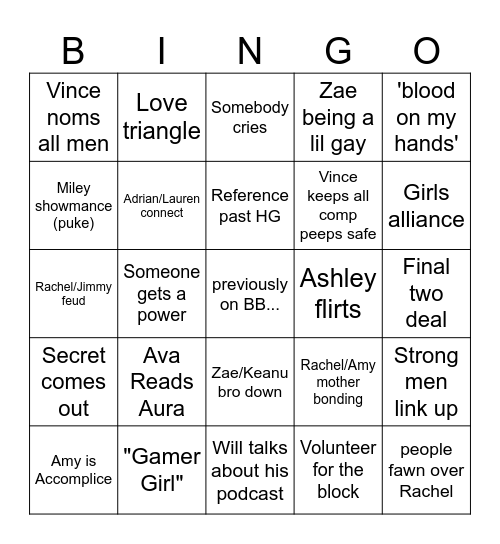 | B | I | N | G | O |
|---|---|---|---|---|
| Vince noms all men | Love triangle | Somebody cries | Zae being a lil gay | 'blood on my hands' |
| Miley showmance (puke) | Adrian/Lauren connect | Reference past HG | Vince keeps all comp peeps safe | Girls alliance |
| Rachel/Jimmy feud | Someone gets a power | previously on BB... | Ashley flirts | Final two deal |
| Secret comes out | Ava Reads Aura | Zae/Keanu bro down | Rachel/Amy mother bonding | Strong men link up |
| Amy is Accomplice | "Gamer Girl" | Will talks about his podcast | Volunteer for the block | people fawn over Rachel |